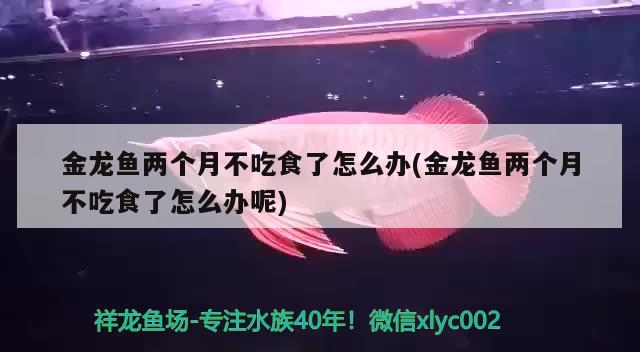 金龙鱼两个月不吃食了怎么办(金龙鱼两个月不吃食了怎么办呢)

祥龙鱼场-专注水族40年！微信xlyc002